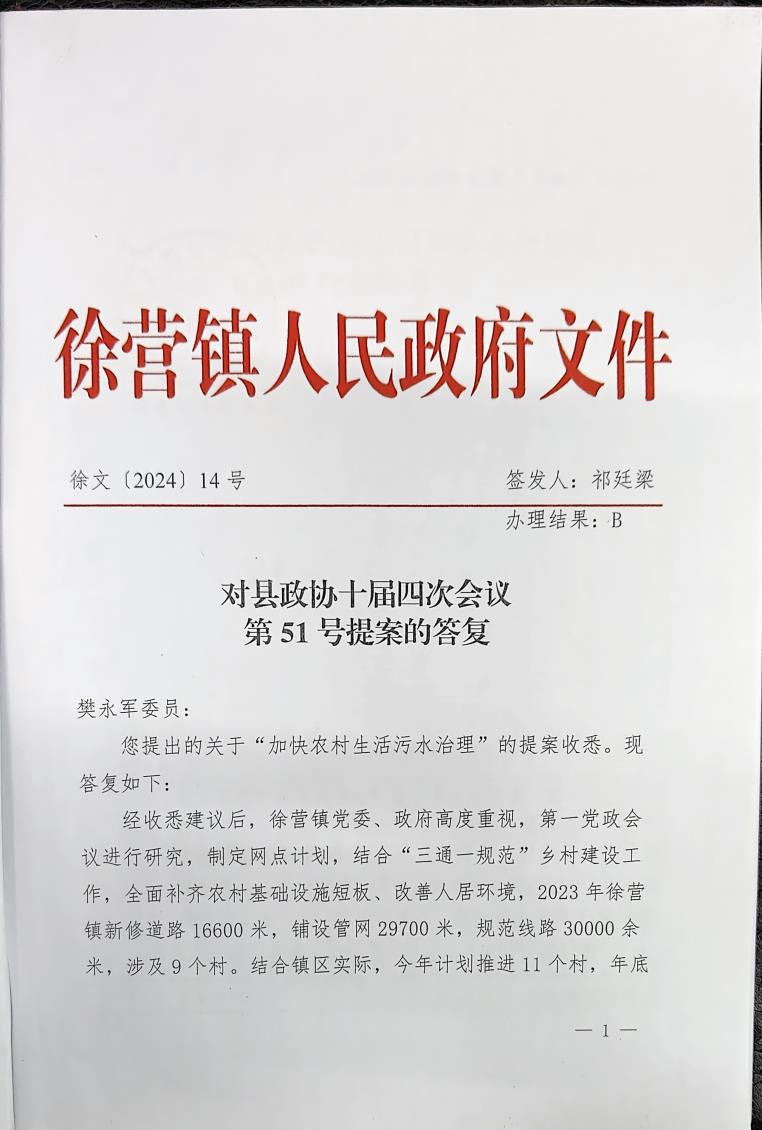 徐营镇人民政府文件

徐文〔2024〕14号　　　　　　　　签发人：祁廷梁

办理结果：B

对县政协十届四次会议
第51号提案的答复

樊永军委员：

您提出的关于“加快农村生活污水治理”的提案收悉。现答复如下：

经收悉建议后，徐营镇党委、政府高度重视，第一党政会议进行研究，制定网点计划，结合“三通一规范”乡村建设工作，全面补齐农村基础设施短板、改善人居环境，2023年徐营镇新修道路16600米，铺设管网29700米，规范线路30000余米，涉及9个村。结合镇区实际，今年计划推进11个村，年底

— 1 —